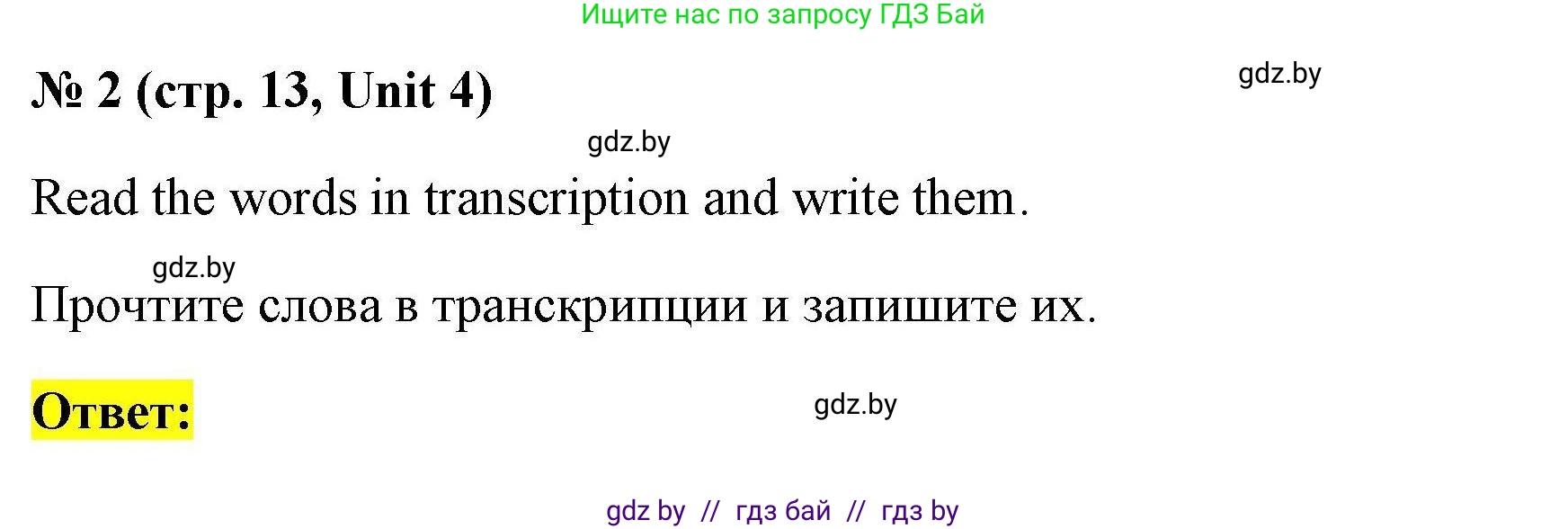 Ищите нас по запросу ГДЗ Бай

№ 2 (стр. 13, Unit 4)

gdz.by

gdz.by

Read the words in transcription and write them.

gdz.by

Прочтите слова в транскрипции и запишите их.

Ответ:

gdz.by

gdz by // гдз бай // гдз by